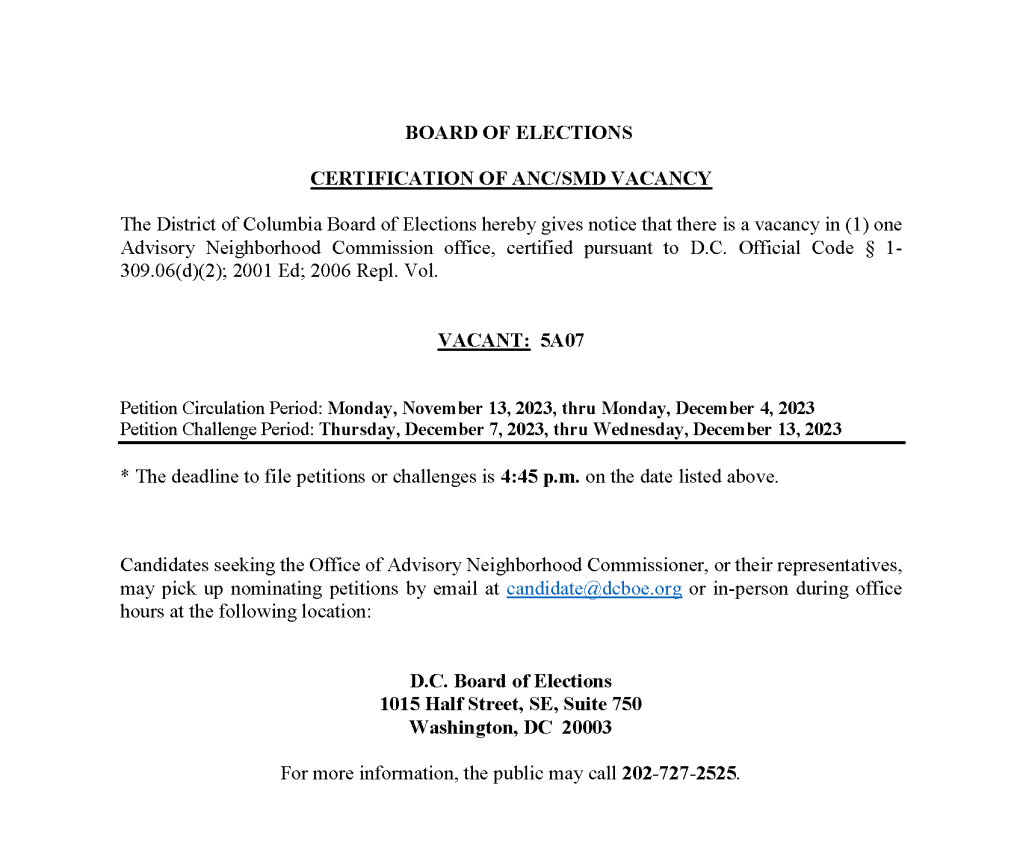 BOARD OF ELECTIONS

CERTIFICATION OF ANC/SMD VACANCY

The District of Columbia Board of Elections hereby gives notice that there is a vacancy in (1) one Advisory Neighborhood Commission office, certified pursuant to D.C. Official Code § 1-309.06(d)(2); 2001 Ed; 2006 Repl. Vol.

VACANT: 5A07

Petition Circulation Period: Monday, November 13, 2023, thru Monday, December 4, 2023
Petition Challenge Period: Thursday, December 7, 2023, thru Wednesday, December 13, 2023

* The deadline to file petitions or challenges is 4:45 p.m. on the date listed above.

Candidates seeking the Office of Advisory Neighborhood Commissioner, or their representatives, may pick up nominating petitions by email at candidate@dcboe.org or in-person during office hours at the following location:

D.C. Board of Elections
1015 Half Street, SE, Suite 750
Washington, DC 20003

For more information, the public may call 202-727-2525.